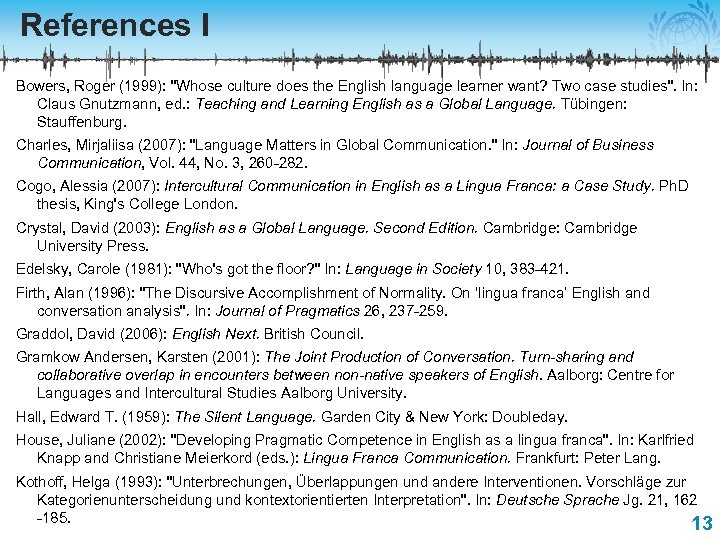 References I

Bowers, Roger (1999): "Whose culture does the English language learner want? Two case studies". In: Claus Gnutzmann, ed.: Teaching and Learning English as a Global Language. Tübingen: Stauffenburg.

Charles, Mirjaliisa (2007): "Language Matters in Global Communication." In: Journal of Business Communication, Vol. 44, No. 3, 260-282.

Cogo, Alessia (2007): Intercultural Communication in English as a Lingua Franca: a Case Study. PhD thesis, King's College London.

Crystal, David (2003): English as a Global Language. Second Edition. Cambridge: Cambridge University Press.

Edelsky, Carole (1981): "Who's got the floor?" In: Language in Society 10, 383-421.

Firth, Alan (1996): "The Discursive Accomplishment of Normality. On 'lingua franca' English and conversation analysis". In: Journal of Pragmatics 26, 237-259.

Graddol, David (2006): English Next. British Council.

Gramkow Andersen, Karsten (2001): The Joint Production of Conversation. Turn-sharing and collaborative overlap in encounters between non-native speakers of English. Aalborg: Centre for Languages and Intercultural Studies Aalborg University.

Hall, Edward T. (1959): The Silent Language. Garden City & New York: Doubleday.

House, Juliane (2002): "Developing Pragmatic Competence in English as a lingua franca". In: Karlfried Knapp and Christiane Meierkord (eds.): Lingua Franca Communication. Frankfurt: Peter Lang.

Kothoff, Helga (1993): "Unterbrechungen, Überlappungen und andere Interventionen. Vorschläge zur Kategorienunterscheidung und kontextorientierten Interpretation". In: Deutsche Sprache Jg. 21, 162 -185.

13